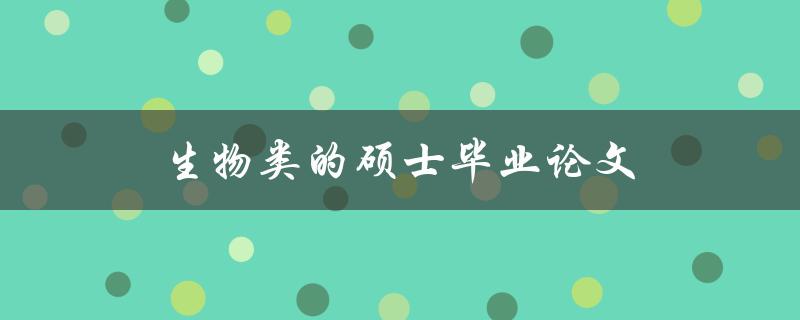 生物类的硕士毕业论文